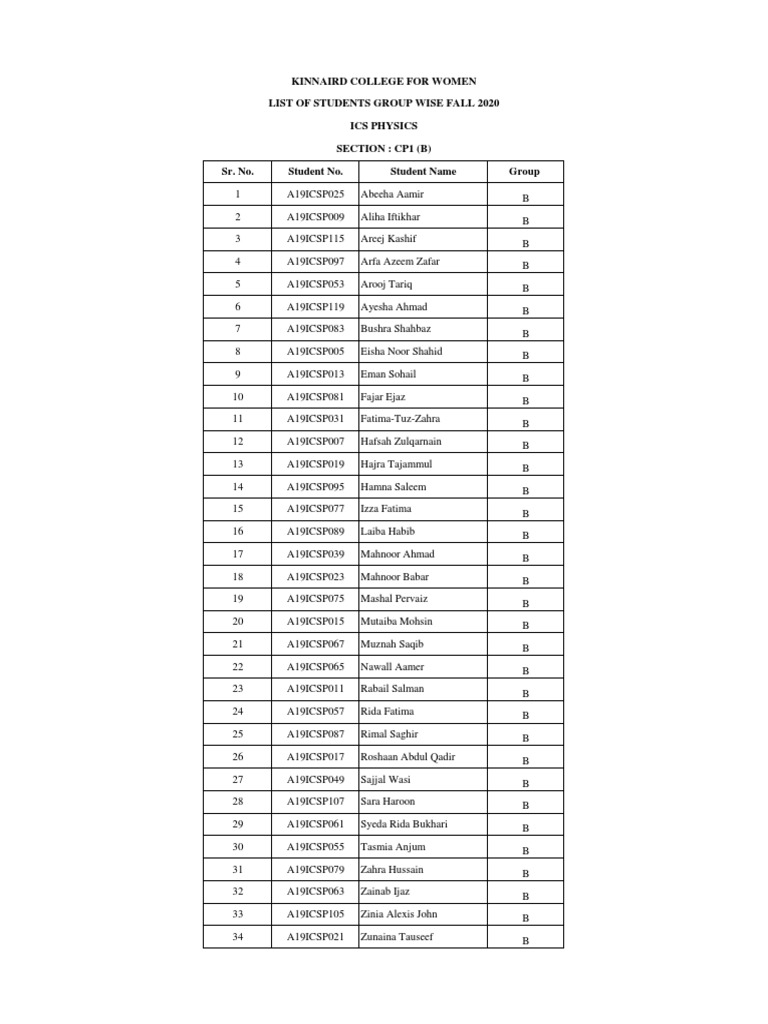 KINNAIRD COLLEGE FOR WOMEN

LIST OF STUDENTS GROUP WISE FALL 2020

ICS PHYSICS

SECTION : CP1 (B)

| Sr. No. | Student No. | Student Name | Group |
|---|---|---|---|
| 1 | A19ICSP025 | Abeeha Aamir | B |
| 2 | A19ICSP009 | Aliha Iftikhar | B |
| 3 | A19ICSP115 | Areej Kashif | B |
| 4 | A19ICSP097 | Arfa Azeem Zafar | B |
| 5 | A19ICSP053 | Arooj Tariq | B |
| 6 | A19ICSP119 | Ayesha Ahmad | B |
| 7 | A19ICSP083 | Bushra Shahbaz | B |
| 8 | A19ICSP005 | Eisha Noor Shahid | B |
| 9 | A19ICSP013 | Eman Sohail | B |
| 10 | A19ICSP081 | Fajar Ejaz | B |
| 11 | A19ICSP031 | Fatima-Tuz-Zahra | B |
| 12 | A19ICSP007 | Hafsah Zulqarnain | B |
| 13 | A19ICSP019 | Hajra Tajammul | B |
| 14 | A19ICSP095 | Hamna Saleem | B |
| 15 | A19ICSP077 | Izza Fatima | B |
| 16 | A19ICSP089 | Laiba Habib | B |
| 17 | A19ICSP039 | Mahnoor Ahmad | B |
| 18 | A19ICSP023 | Mahnoor Babar | B |
| 19 | A19ICSP075 | Mashal Pervaiz | B |
| 20 | A19ICSP015 | Mutaiba Mohsin | B |
| 21 | A19ICSP067 | Muznah Saqib | B |
| 22 | A19ICSP065 | Nawall Aamer | B |
| 23 | A19ICSP011 | Rabail Salman | B |
| 24 | A19ICSP057 | Rida Fatima | B |
| 25 | A19ICSP087 | Rimal Saghir | B |
| 26 | A19ICSP017 | Roshaan Abdul Qadir | B |
| 27 | A19ICSP049 | Sajjal Wasi | B |
| 28 | A19ICSP107 | Sara Haroon | B |
| 29 | A19ICSP061 | Syeda Rida Bukhari | B |
| 30 | A19ICSP055 | Tasmia Anjum | B |
| 31 | A19ICSP079 | Zahra Hussain | B |
| 32 | A19ICSP063 | Zainab Ijaz | B |
| 33 | A19ICSP105 | Zinia Alexis John | B |
| 34 | A19ICSP021 | Zunaina Tauseef | B |